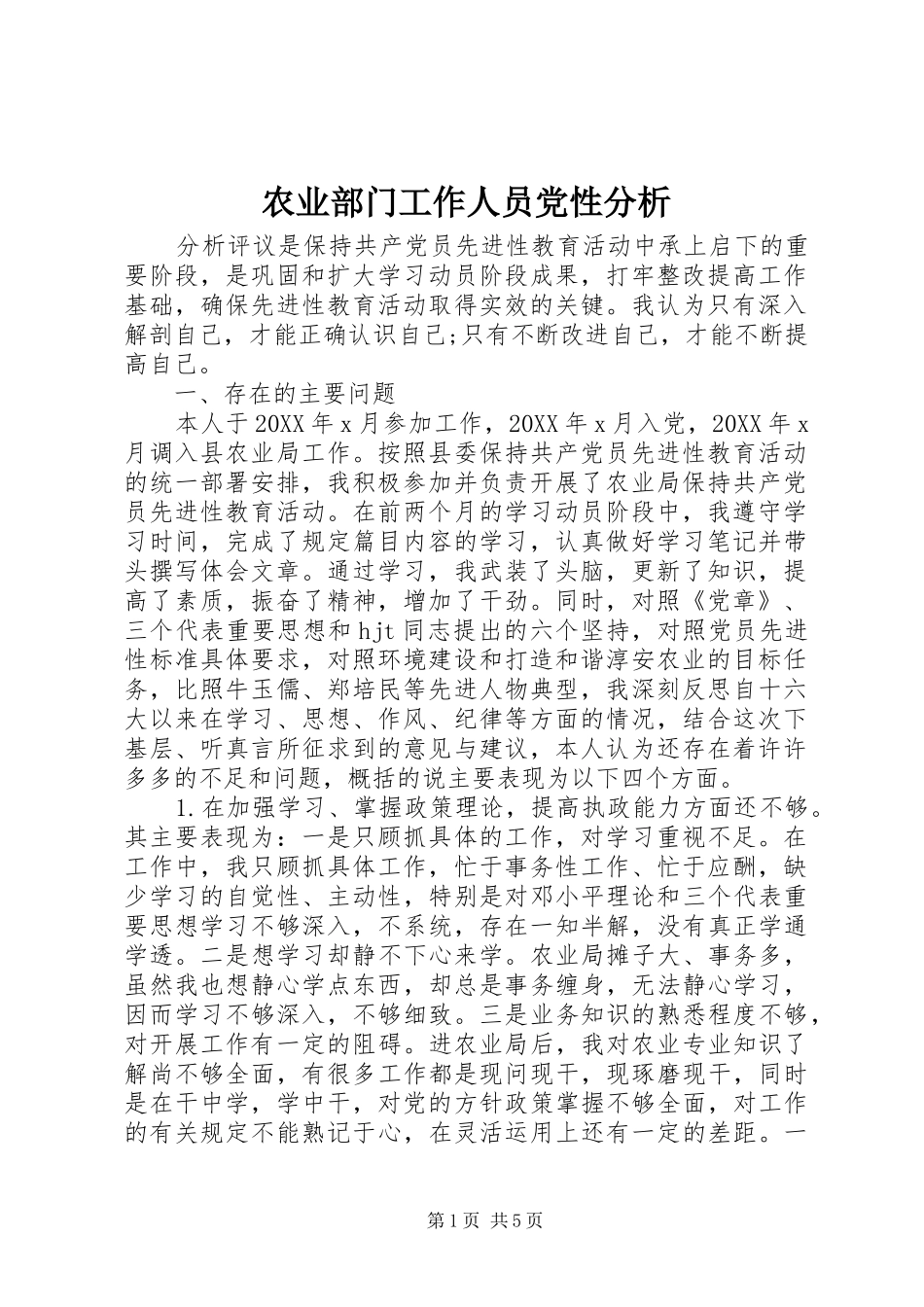 农业部门工作人员党性分析

分析评议是保持共产党员先进性教育活动中承上启下的重要阶段，是巩固和扩大学习动员阶段成果，打牢整改提高工作基础，确保先进性教育活动取得实效的关键。我认为只有深入解剖自己，才能正确认识自己;只有不断改进自己，才能不断提高自己。

一、存在的主要问题

本人于20XX年x月参加工作，20XX年x月入党，20XX年x月调入县农业局工作。按照县委保持共产党员先进性教育活动的统一部署安排，我积极参加并负责开展了农业局保持共产党员先进性教育活动。在前两个月的学习动员阶段中，我遵守学习时间，完成了规定篇目内容的学习，认真做好学习笔记并带头撰写体会文章。通过学习，我武装了头脑，更新了知识，提高了素质，振奋了精神，增加了干劲。同时，对照《党章》、三个代表重要思想和hjt同志提出的六个坚持，对照党员先进性标准具体要求，对照环境建设和打造和谐淳安农业的目标任务，比照牛玉儒、郑培民等先进人物典型，我深刻反思自十六大以来在学习、思想、作风、纪律等方面的情况，结合这次下基层、听真言所征求到的意见与建议，本人认为还存在着许许多多的不足和问题，概括的说主要表现为以下四个方面。

1.在加强学习、掌握政策理论，提高执政能力方面还不够。其主要表现为：一是只顾抓具体的工作，对学习重视不足。在工作中，我只顾抓具体工作，忙于事务性工作、忙于应酬，缺少学习的自觉性、主动性，特别是对邓小平理论和三个代表重要思想学习不够深入，不系统，存在一知半解，没有真正学通学透。二是想学习却静不下心来学。农业局摊子大、事务多，虽然我也想静心学点东西，却总是事务缠身，无法静心学习，因而学习不够深入，不够细致。三是业务知识的熟悉程度不够，对开展工作有一定的阻碍。进农业局后，我对农业专业知识了解尚不够全面，有很多工作都是现问现干，现琢磨现干，同时是在干中学，学中干，对党的方针政策掌握不够全面，对工作的有关规定不能熟记于心，在灵活运用上还有一定的差距。一

第1页 共5页